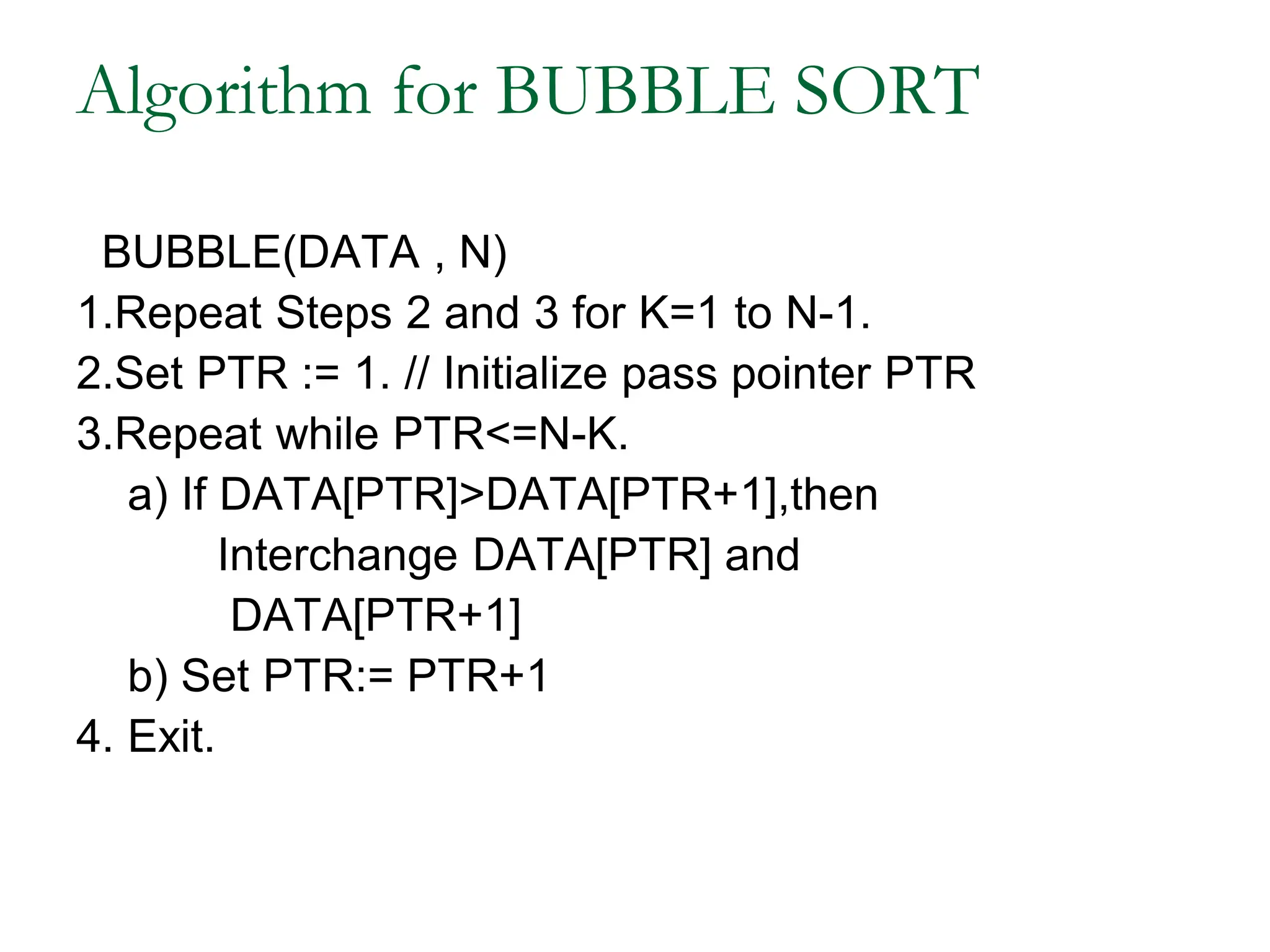 Algorithm for BUBBLE SORT

BUBBLE(DATA , N)
1.Repeat Steps 2 and 3 for K=1 to N-1.
2.Set PTR := 1. // Initialize pass pointer PTR
3.Repeat while PTR<=N-K.
a) If DATA[PTR]>DATA[PTR+1],then
Interchange DATA[PTR] and
DATA[PTR+1]
b) Set PTR:= PTR+1
4. Exit.